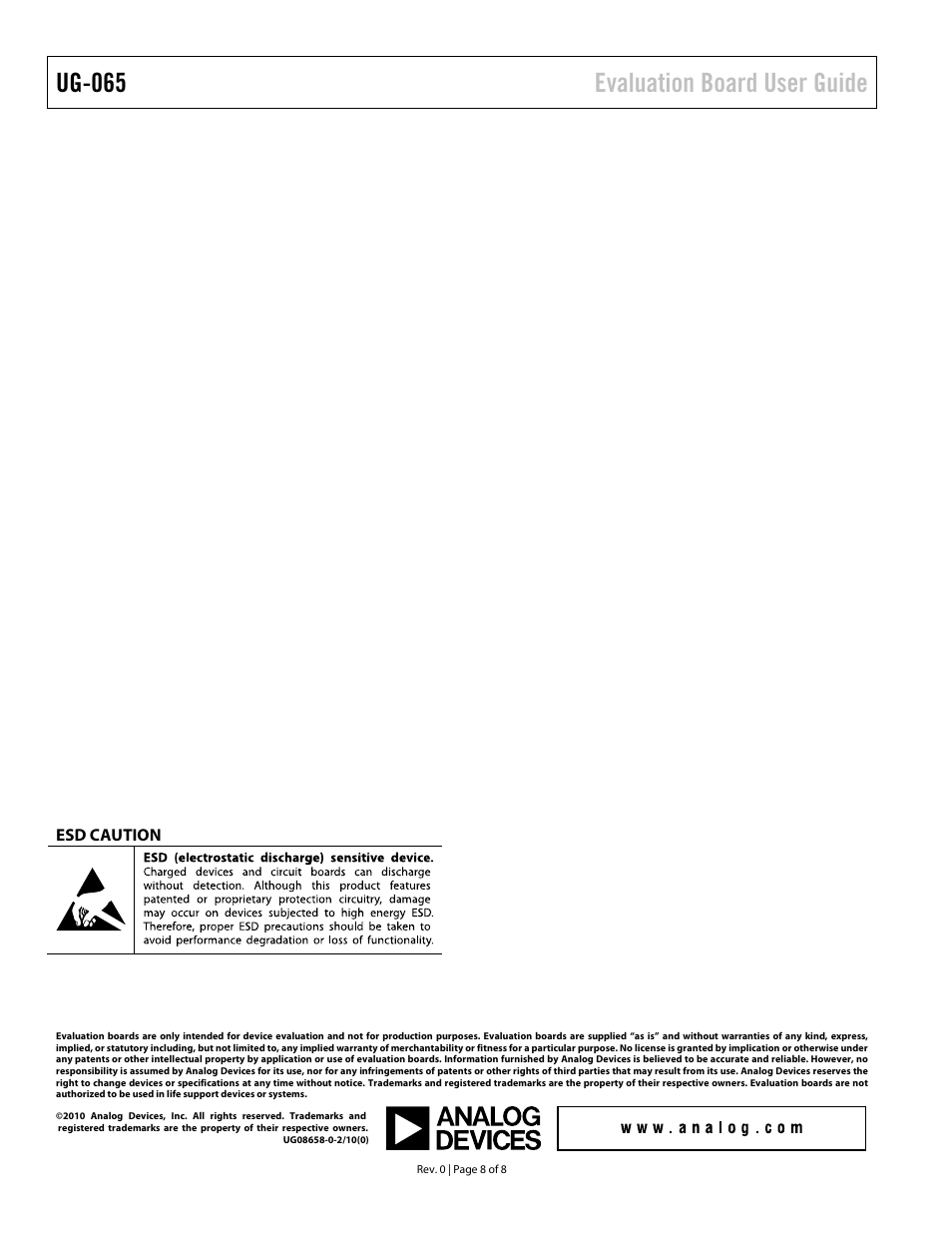 UG-065

Evaluation Board User Guide

ESD CAUTION

ESD (electrostatic discharge) sensitive device. Charged devices and circuit boards can discharge without detection. Although this product features patented or proprietary protection circuitry, damage may occur on devices subjected to high energy ESD. Therefore, proper ESD precautions should be taken to avoid performance degradation or loss of functionality.

Evaluation boards are only intended for device evaluation and not for production purposes. Evaluation boards are supplied "as is" and without warranties of any kind, express, implied, or statutory including, but not limited to, any implied warranty of merchantability or fitness for a particular purpose. No license is granted by implication or otherwise under any patents or other intellectual property by application or use of evaluation boards. Information furnished by Analog Devices is believed to be accurate and reliable. However, no responsibility is assumed by Analog Devices for its use, nor for any infringements of patents or other rights of third parties that may result from its use. Analog Devices reserves the right to change devices or specifications at any time without notice. Trademarks and registered trademarks are the property of their respective owners. Evaluation boards are not authorized to be used in life support devices or systems.

©2010 Analog Devices, Inc. All rights reserved. Trademarks and registered trademarks are the property of their respective owners.
UG08658-0-2/10(0)

ANALOG DEVICES

www.analog.com

Rev. 0 | Page 8 of 8